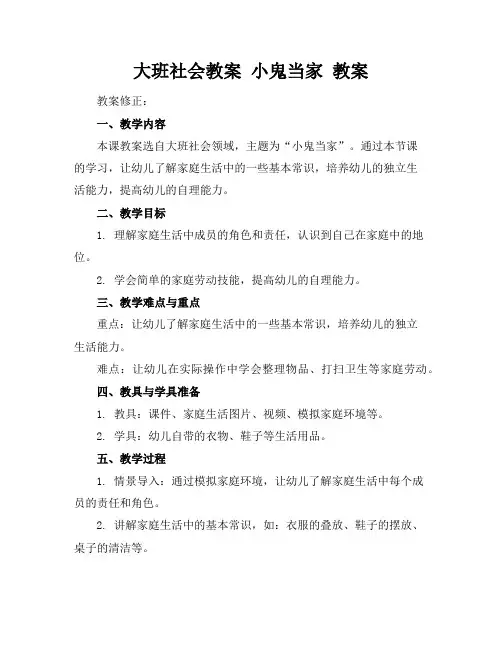 大班社会教案 小鬼当家 教案

教案修正：

一、教学内容

本课教案选自大班社会领域，主题为“小鬼当家”。通过本节课的学习，让幼儿了解家庭生活中的一些基本常识，培养幼儿的独立生活能力，提高幼儿的自理能力。

二、教学目标

1. 理解家庭生活中成员的角色和责任，认识到自己在家庭中的地位。

2. 学会简单的家庭劳动技能，提高幼儿的自理能力。

三、教学难点与重点

重点：让幼儿了解家庭生活中的一些基本常识，培养幼儿的独立生活能力。

难点：让幼儿在实际操作中学会整理物品、打扫卫生等家庭劳动。

四、教具与学具准备

1. 教具：课件、家庭生活图片、视频、模拟家庭环境等。

2. 学具：幼儿自带的衣物、鞋子等生活用品。

五、教学过程

1. 情景导入：通过模拟家庭环境，让幼儿了解家庭生活中每个成员的责任和角色。

2. 讲解家庭生活中的基本常识，如：衣服的叠放、鞋子的摆放、桌子的清洁等。